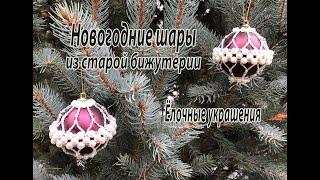 Новогодние шары
из старой бижутерии

Ёлочные украшения